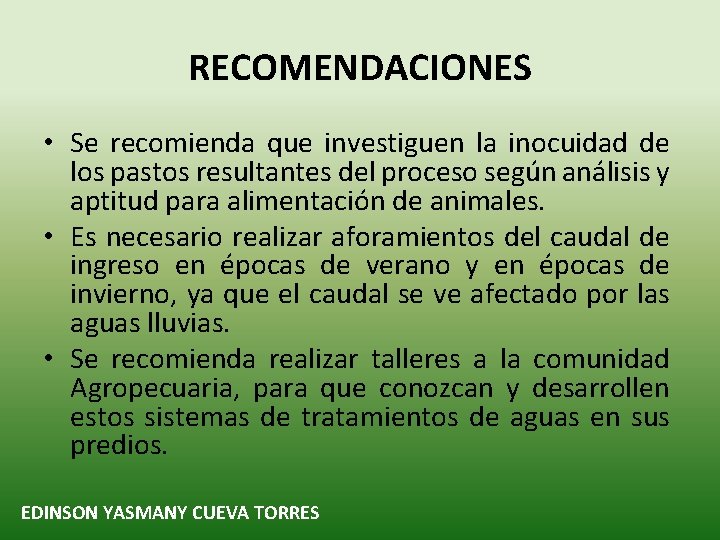 RECOMENDACIONES

• Se recomienda que investiguen la inocuidad de los pastos resultantes del proceso según análisis y aptitud para alimentación de animales.
• Es necesario realizar aforamientos del caudal de ingreso en épocas de verano y en épocas de invierno, ya que el caudal se ve afectado por las aguas lluvias.
• Se recomienda realizar talleres a la comunidad Agropecuaria, para que conozcan y desarrollen estos sistemas de tratamientos de aguas en sus predios.

EDINSON YASMANY CUEVA TORRES